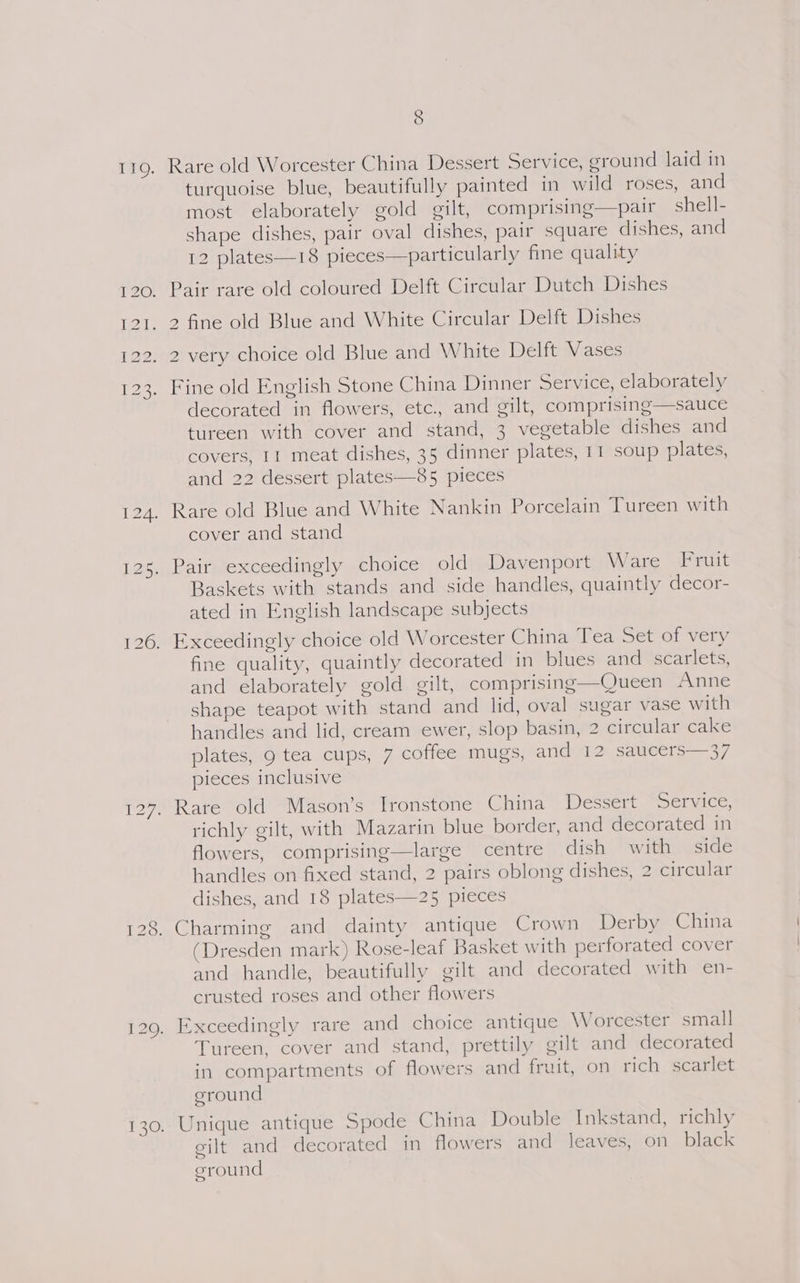 8

119. Rare old Worcester China Dessert Service, ground laid in turquoise blue, beautifully painted in wild roses, and most elaborately gold gilt, comprising—pair shell-shape dishes, pair oval dishes, pair square dishes, and 12 plates—18 pieces—particularly fine quality

120. Pair rare old coloured Delft Circular Dutch Dishes

121. 2 fine old Blue and White Circular Delft Dishes

122. 2 very choice old Blue and White Delft Vases

123. Fine old English Stone China Dinner Service, elaborately decorated in flowers, etc., and gilt, comprising—sauce tureen with cover and stand, 3 vegetable dishes and covers, 11 meat dishes, 35 dinner plates, 11 soup plates, and 22 dessert plates—85 pieces

124. Rare old Blue and White Nankin Porcelain Tureen with cover and stand

125. Pair exceedingly choice old Davenport Ware Fruit Baskets with stands and side handles, quaintly decorated in English landscape subjects

126. Exceedingly choice old Worcester China Tea Set of very fine quality, quaintly decorated in blues and scarlets, and elaborately gold gilt, comprising—Queen Anne shape teapot with stand and lid, oval sugar vase with handles and lid, cream ewer, slop basin, 2 circular cake plates, 9 tea cups, 7 coffee mugs, and 12 saucers—37 pieces inclusive

127. Rare old Mason's Ironstone China Dessert Service, richly gilt, with Mazarin blue border, and decorated in flowers, comprising—large centre dish with side handles on fixed stand, 2 pairs oblong dishes, 2 circular dishes, and 18 plates—25 pieces

128. Charming and dainty antique Crown Derby China (Dresden mark) Rose-leaf Basket with perforated cover and handle, beautifully gilt and decorated with encrusted roses and other flowers

129. Exceedingly rare and choice antique Worcester small Tureen, cover and stand, prettily gilt and decorated in compartments of flowers and fruit, on rich scarlet ground

130. Unique antique Spode China Double Inkstand, richly gilt and decorated in flowers and leaves, on black ground